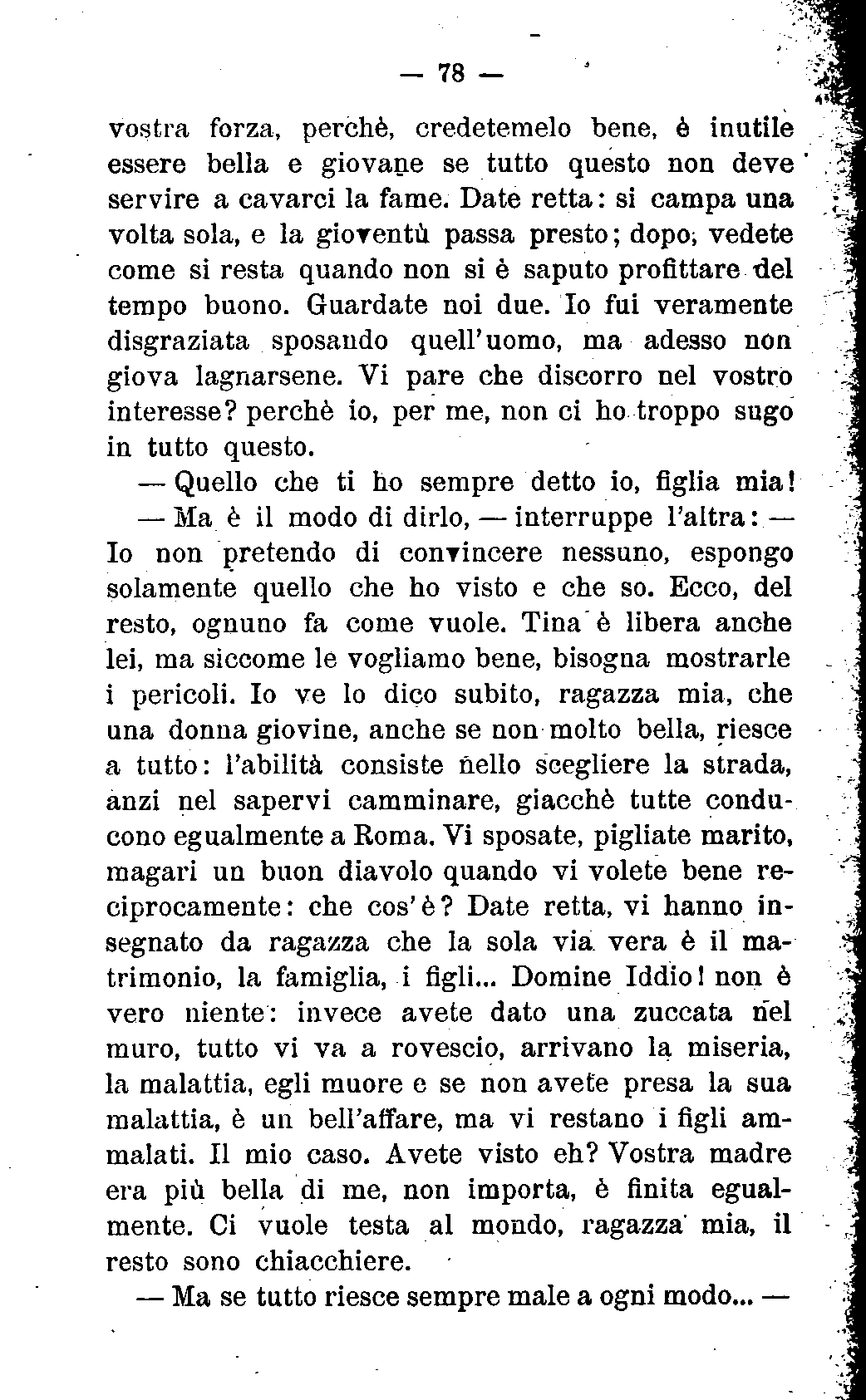 — 78 —

vostra forza, perchè, credetemelo bene, è inutile essere bella e giovane se tutto questo non deve servire a cavarci la fame. Date retta: si campa una volta sola, e la gioventù passa presto; dopo, vedete come si resta quando non si è saputo profittare del tempo buono. Guardate noi due. Io fui veramente disgraziata sposando quell'uomo, ma adesso non giova lagnarsene. Vi pare che discorro nel vostro interesse? perchè io, per me, non ci ho troppo sugo in tutto questo.

— Quello che ti ho sempre detto io, figlia mia!

— Ma è il modo di dirlo, — interruppe l'altra: — Io non pretendo di convincere nessuno, espongo solamente quello che ho visto e che so. Ecco, del resto, ognuno fa come vuole. Tina è libera anche lei, ma siccome le vogliamo bene, bisogna mostrarle i pericoli. Io ve lo dico subito, ragazza mia, che una donna giovine, anche se non molto bella, riesce a tutto: l'abilità consiste nello scegliere la strada, anzi nel sapervi camminare, giacchè tutte conducono egualmente a Roma. Vi sposate, pigliate marito, magari un buon diavolo quando vi volete bene reciprocamente: che cos'è? Date retta, vi hanno insegnato da ragazza che la sola via vera è il matrimonio, la famiglia, i figli... Domine Iddio! non è vero niente: invece avete dato una zuccata nel muro, tutto vi va a rovescio, arrivano la miseria, la malattia, egli muore e se non avete presa la sua malattia, è un bell'affare, ma vi restano i figli ammalati. Il mio caso. Avete visto eh? Vostra madre era più bella di me, non importa, è finita egualmente. Ci vuole testa al mondo, ragazza mia, il resto sono chiacchiere.

— Ma se tutto riesce sempre male a ogni modo... —